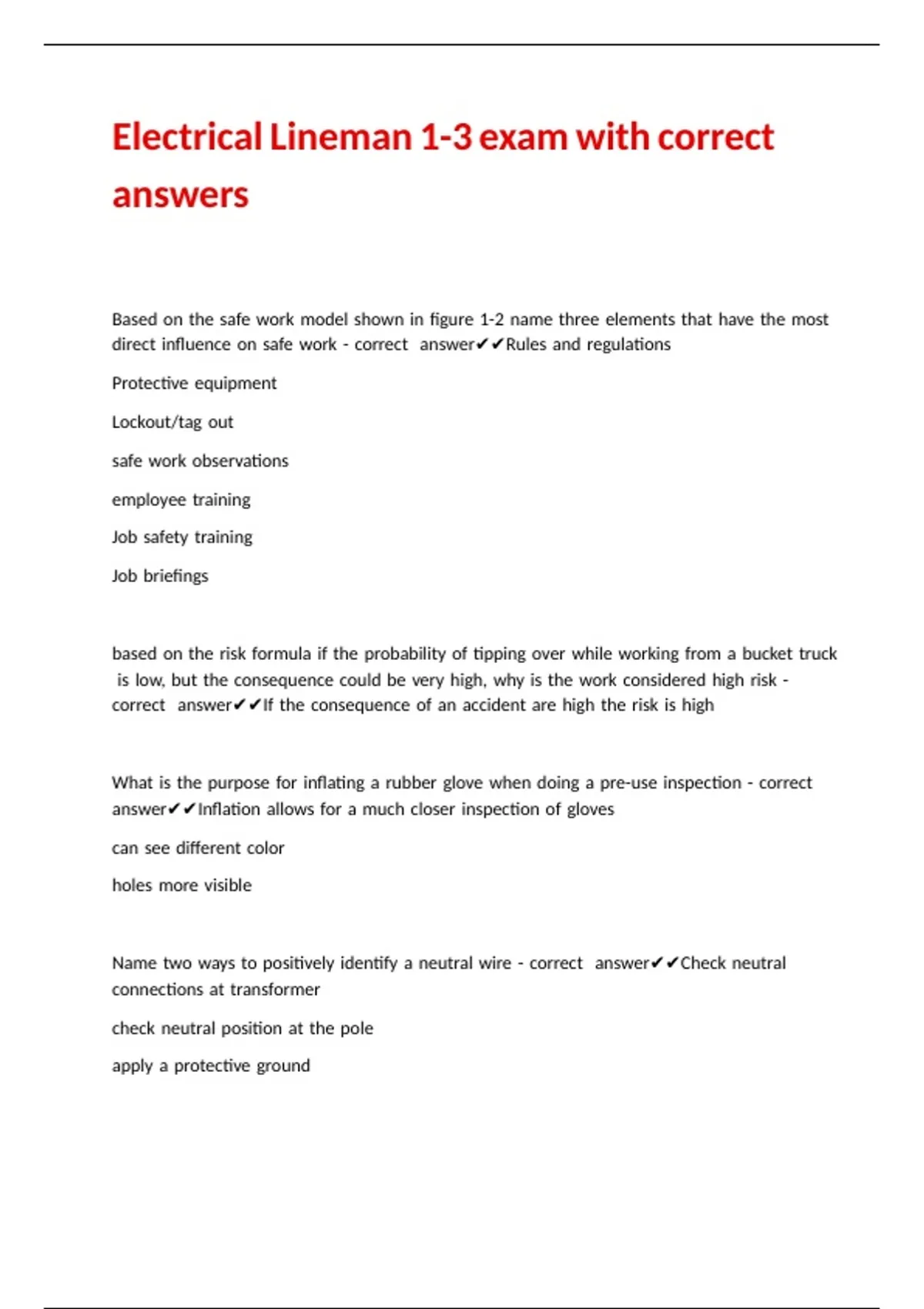 Electrical Lineman 1-3 exam with correct answers

Based on the safe work model shown in figure 1-2 name three elements that have the most direct influence on safe work - correct answer✔✔Rules and regulations

Protective equipment

Lockout/tag out

safe work observations

employee training

Job safety training

Job briefings

based on the risk formula if the probability of tipping over while working from a bucket truck is low, but the consequence could be very high, why is the work considered high risk - correct answer✔✔If the consequence of an accident are high the risk is high

What is the purpose for inflating a rubber glove when doing a pre-use inspection - correct answer✔✔Inflation allows for a much closer inspection of gloves

can see different color

holes more visible

Name two ways to positively identify a neutral wire - correct answer✔✔Check neutral connections at transformer

check neutral position at the pole

apply a protective ground